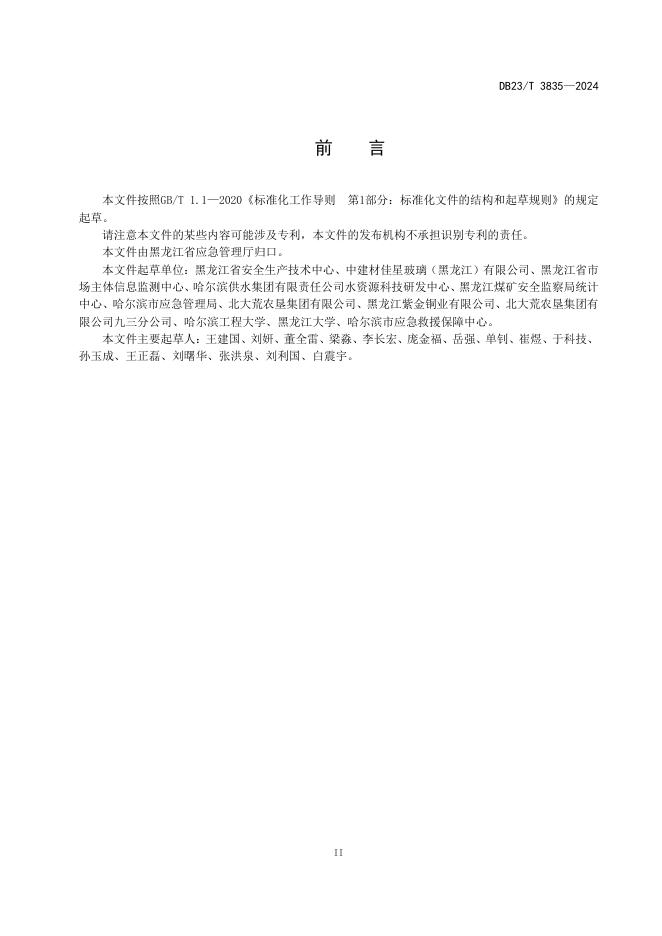 DB23/T 3835—2024

前　言

本文件按照GB/T 1.1—2020《标准化工作导则　第1部分：标准化文件的结构和起草规则》的规定起草。

请注意本文件的某些内容可能涉及专利，本文件的发布机构不承担识别专利的责任。

本文件由黑龙江省应急管理厅归口。

本文件起草单位：黑龙江省安全生产技术中心、中建材佳星玻璃（黑龙江）有限公司、黑龙江省市场主体信息监测中心、哈尔滨供水集团有限责任公司水资源科技研发中心、黑龙江煤矿安全监察局统计中心、哈尔滨市应急管理局、北大荒农垦集团有限公司、黑龙江紫金铜业有限公司、北大荒农垦集团有限公司九三分公司、哈尔滨工程大学、黑龙江大学、哈尔滨市应急救援保障中心。

本文件主要起草人：王建国、刘妍、董全雷、梁淼、李长宏、庞金福、岳强、单钊、崔煜、于科技、孙玉成、王正磊、刘曙华、张洪泉、刘利国、白震宇。

II